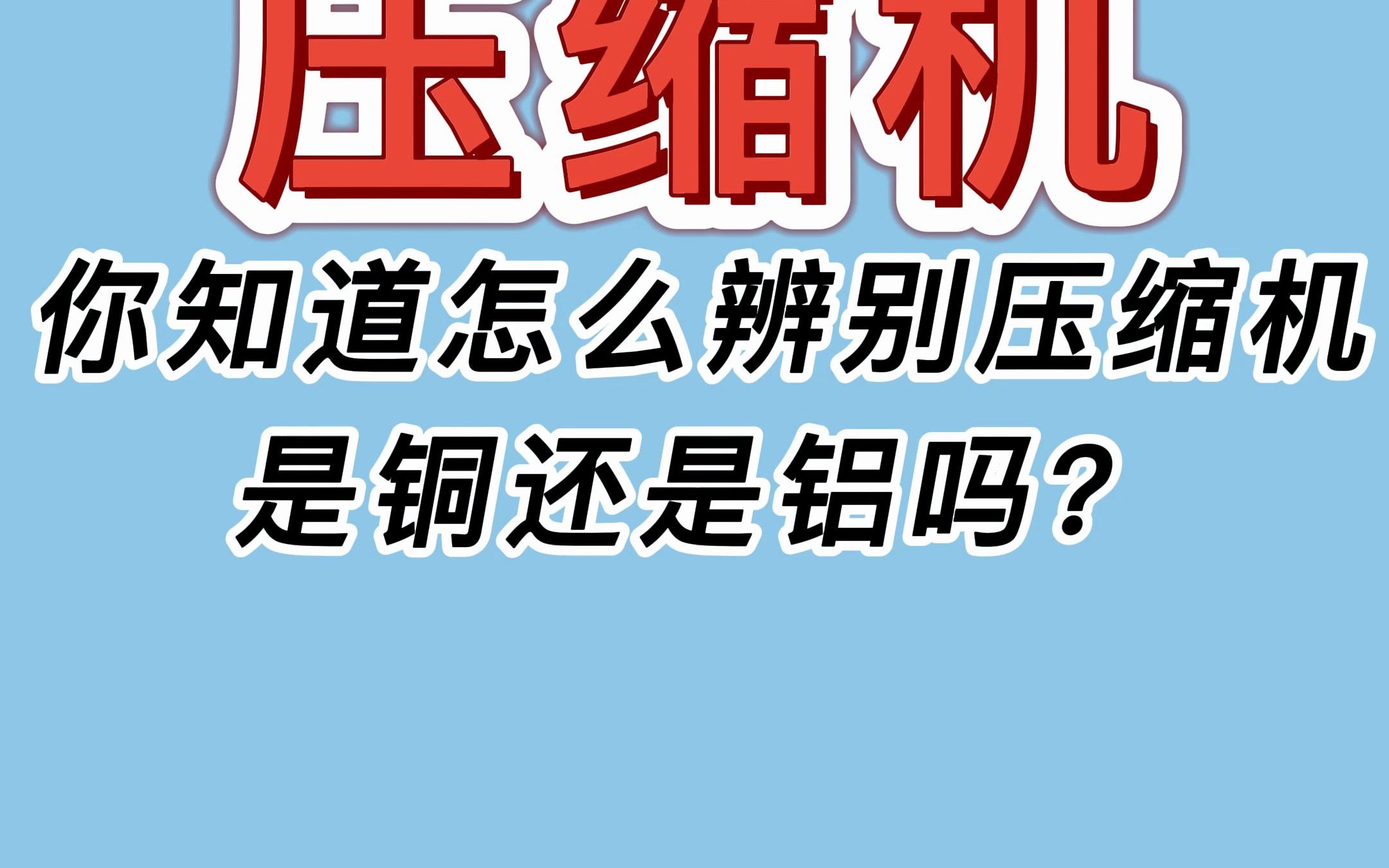 压缩机

你知道怎么辨别压缩机是铜还是铝吗？